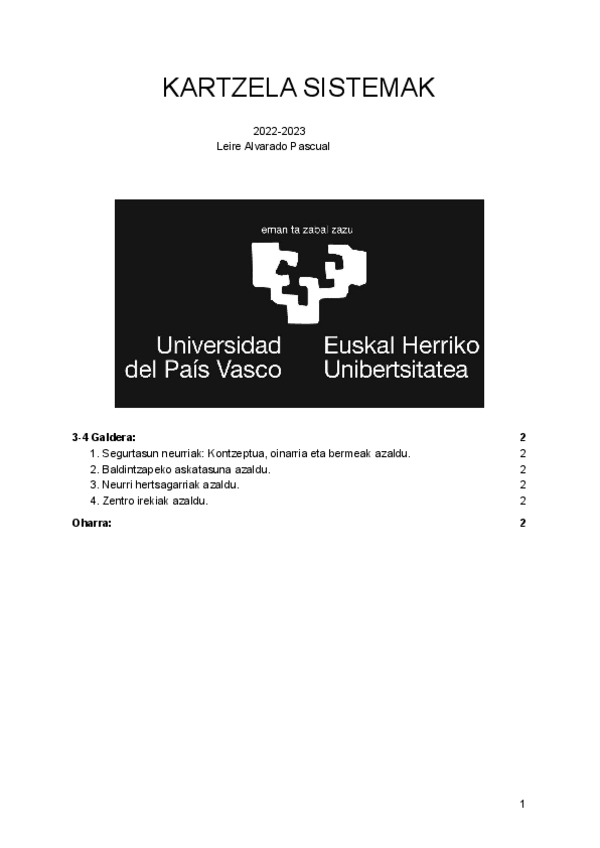 KARTZELA SISTEMAK

2022-2023
Leire Alvarado Pascual

eman ta zabal zazu

Universidad
del País Vasco

Euskal Herriko
Unibertsitatea

3-4 Galdera: 2
1. Segurtasun neurriak: Kontzeptua, oinarria eta bermeak azaldu. 2
2. Baldintzapeko askatasuna azaldu. 2
3. Neurri hertsagarriak azaldu. 2
4. Zentro irekiak azaldu. 2
Oharra: 2

1